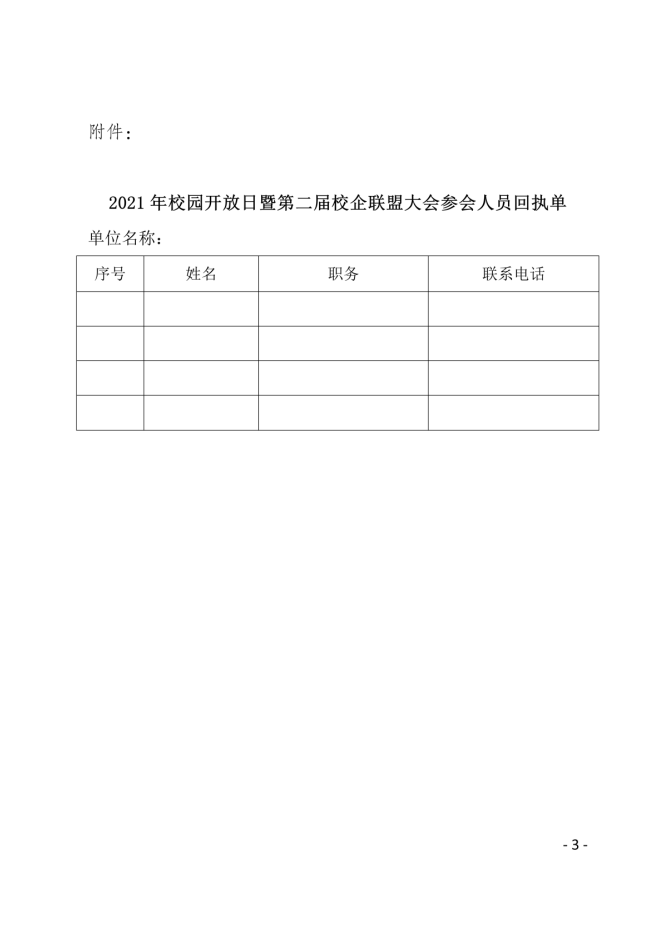 附件：

2021 年校园开放日暨第二届校企联盟大会参会人员回执单

单位名称：

| 序号 | 姓名 | 职务 | 联系电话 |
|---|---|---|---|
| | | | |
| | | | |
| | | | |
| | | | |

- 3 -